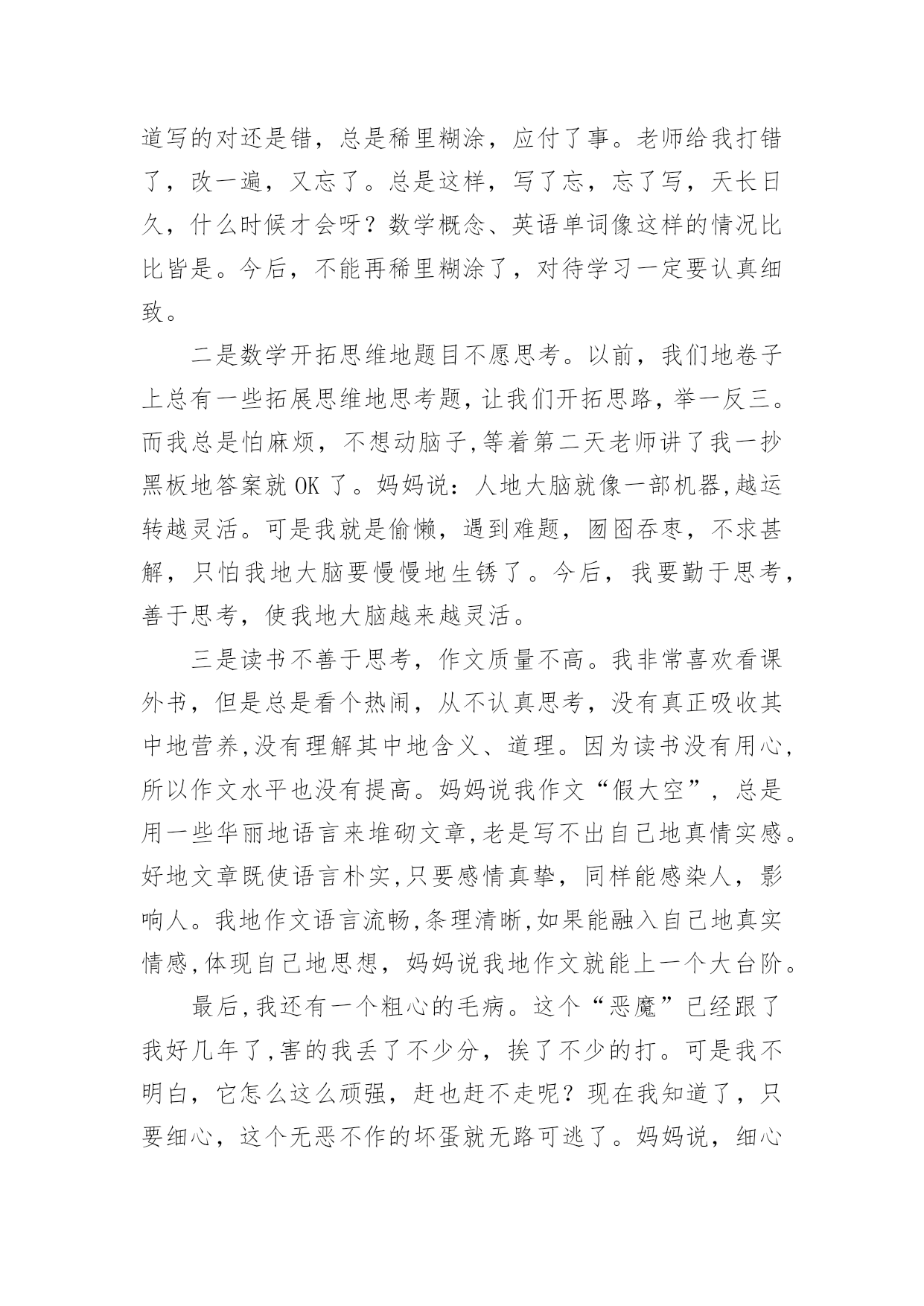 道写的对还是错，总是稀里糊涂，应付了事。老师给我打错了，改一遍，又忘了。总是这样，写了忘，忘了写，天长日久，什么时候才会呀？数学概念、英语单词像这样的情况比比皆是。今后，不能再稀里糊涂了，对待学习一定要认真细致。

二是数学开拓思维地题目不愿思考。以前，我们地卷子上总有一些拓展思维地思考题，让我们开拓思路，举一反三。而我总是怕麻烦，不想动脑子,等着第二天老师讲了我一抄黑板地答案就 OK 了。妈妈说：人地大脑就像一部机器,越运转越灵活。可是我就是偷懒，遇到难题，囫囵吞枣，不求甚解，只怕我地大脑要慢慢地生锈了。今后，我要勤于思考，善于思考，使我地大脑越来越灵活。

三是读书不善于思考，作文质量不高。我非常喜欢看课外书，但是总是看个热闹，从不认真思考，没有真正吸收其中地营养,没有理解其中地含义、道理。因为读书没有用心,所以作文水平也没有提高。妈妈说我作文“假大空”，总是用一些华丽地语言来堆砌文章,老是写不出自己地真情实感。好地文章既使语言朴实,只要感情真挚，同样能感染人，影响人。我地作文语言流畅,条理清晰,如果能融入自己地真实情感,体现自己地思想，妈妈说我地作文就能上一个大台阶。

最后,我还有一个粗心的毛病。这个“恶魔”已经跟了我好几年了,害的我丢了不少分，挨了不少的打。可是我不明白，它怎么这么顽强，赶也赶不走呢？现在我知道了，只要细心，这个无恶不作的坏蛋就无路可逃了。妈妈说，细心